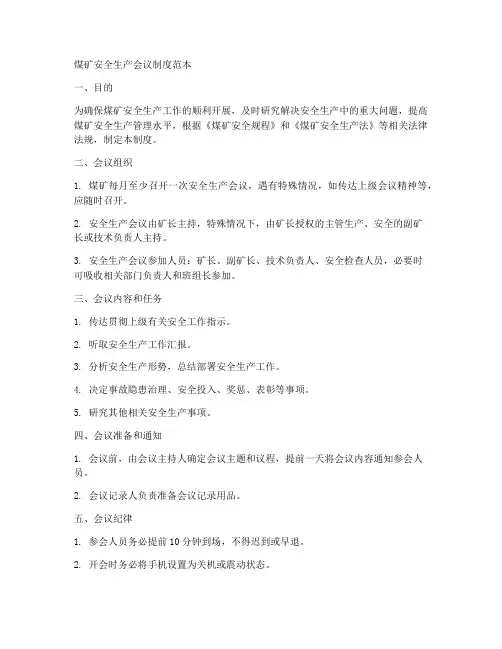 煤矿安全生产会议制度范本

一、目的

为确保煤矿安全生产工作的顺利开展，及时研究解决安全生产中的重大问题，提高煤矿安全生产管理水平，根据《煤矿安全规程》和《煤矿安全生产法》等相关法律法规，制定本制度。

二、会议组织

1. 煤矿每月至少召开一次安全生产会议，遇有特殊情况，如传达上级会议精神等，应随时召开。

2. 安全生产会议由矿长主持，特殊情况下，由矿长授权的主管生产、安全的副矿长或技术负责人主持。

3. 安全生产会议参加人员：矿长、副矿长、技术负责人、安全检查人员，必要时可吸收相关部门负责人和班组长参加。

三、会议内容和任务

1. 传达贯彻上级有关安全工作指示。

2. 听取安全生产工作汇报。

3. 分析安全生产形势，总结部署安全生产工作。

4. 决定事故隐患治理、安全投入、奖惩、表彰等事项。

5. 研究其他相关安全生产事项。

四、会议准备和通知

1. 会议前，由会议主持人确定会议主题和议程，提前一天将会议内容通知参会人员。

2. 会议记录人负责准备会议记录用品。

五、会议纪律

1. 参会人员务必提前 10 分钟到场，不得迟到或早退。

2. 开会时务必将手机设置为关机或震动状态。